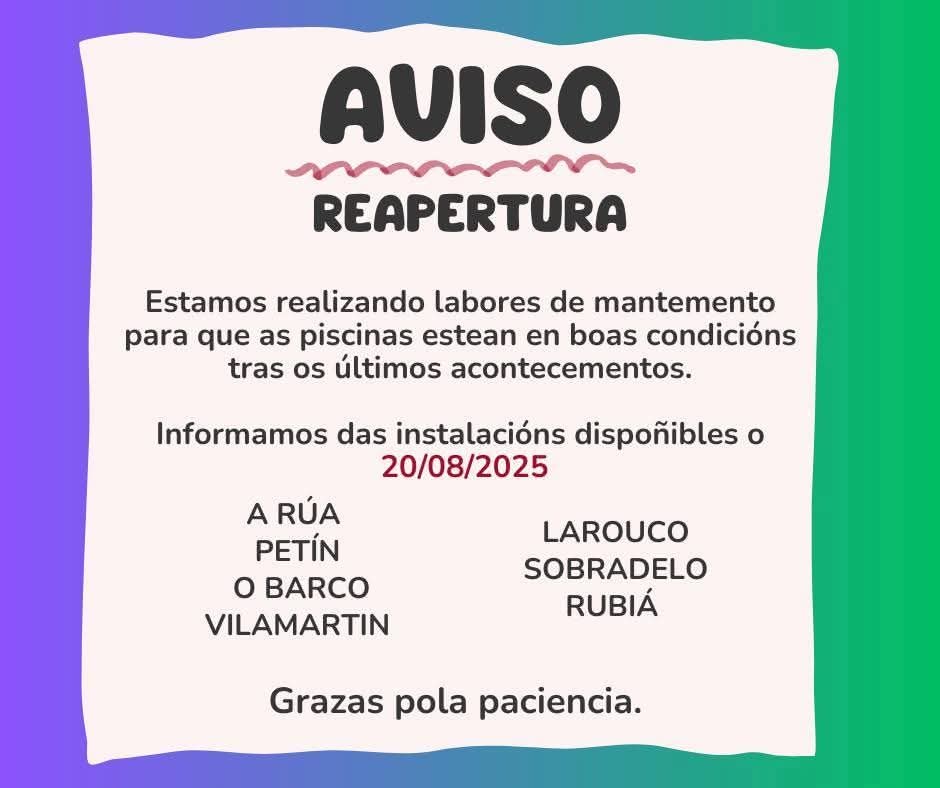 AVISO

REAPERTURA

Estamos realizando labores de mantemento para que as piscinas estean en boas condicións tras os últimos acontecementos.

Informamos das instalacións dispoñibles o 20/08/2025

A RÚA
PETÍN
O BARCO
VILAMARTIN

LAROUCO
SOBRADELO
RUBIÁ

Grazas pola paciencia.